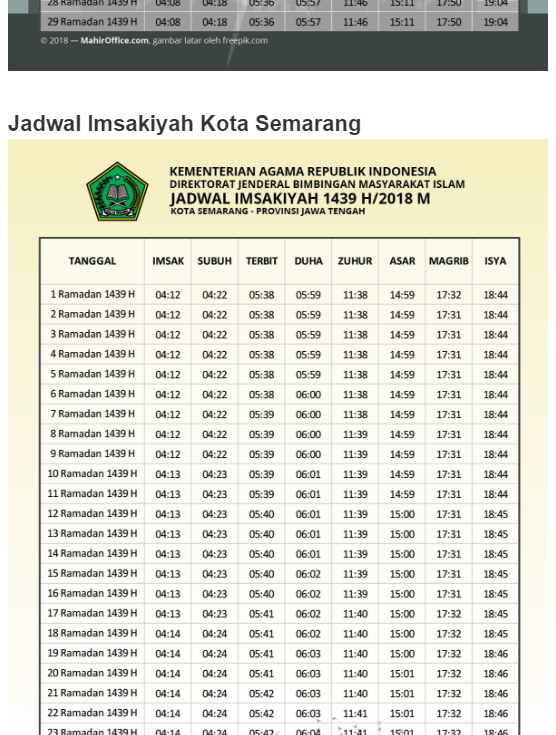 | 28 Ramadan 1439 H | 04:08 | 04:18 | 05:36 | 05:57 | 11:46 | 15:11 | 17:50 | 19:04 |
|---|---|---|---|---|---|---|---|---|
| 29 Ramadan 1439 H | 04:08 | 04:18 | 05:36 | 05:57 | 11:46 | 15:11 | 17:50 | 19:04 |

© 2018 — MahirOffice.com, gambar latar oleh freepik.com

Jadwal Imsakiyah Kota Semarang

KEMENTERIAN AGAMA REPUBLIK INDONESIA
DIREKTORAT JENDERAL BIMBINGAN MASYARAKAT ISLAM
JADWAL IMSAKIYAH 1439 H/2018 M
KOTA SEMARANG - PROVINSI JAWA TENGAH

| TANGGAL | IMSAK | SUBUH | TERBIT | DUHA | ZUHUR | ASAR | MAGRIB | ISYA |
|---|---|---|---|---|---|---|---|---|
| 1 Ramadan 1439 H | 04:12 | 04:22 | 05:38 | 05:59 | 11:38 | 14:59 | 17:32 | 18:44 |
| 2 Ramadan 1439 H | 04:12 | 04:22 | 05:38 | 05:59 | 11:38 | 14:59 | 17:31 | 18:44 |
| 3 Ramadan 1439 H | 04:12 | 04:22 | 05:38 | 05:59 | 11:38 | 14:59 | 17:31 | 18:44 |
| 4 Ramadan 1439 H | 04:12 | 04:22 | 05:38 | 05:59 | 11:38 | 14:59 | 17:31 | 18:44 |
| 5 Ramadan 1439 H | 04:12 | 04:22 | 05:38 | 05:59 | 11:38 | 14:59 | 17:31 | 18:44 |
| 6 Ramadan 1439 H | 04:12 | 04:22 | 05:38 | 06:00 | 11:38 | 14:59 | 17:31 | 18:44 |
| 7 Ramadan 1439 H | 04:12 | 04:22 | 05:39 | 06:00 | 11:38 | 14:59 | 17:31 | 18:44 |
| 8 Ramadan 1439 H | 04:12 | 04:22 | 05:39 | 06:00 | 11:39 | 14:59 | 17:31 | 18:44 |
| 9 Ramadan 1439 H | 04:12 | 04:22 | 05:39 | 06:00 | 11:39 | 14:59 | 17:31 | 18:44 |
| 10 Ramadan 1439 H | 04:13 | 04:23 | 05:39 | 06:01 | 11:39 | 14:59 | 17:31 | 18:44 |
| 11 Ramadan 1439 H | 04:13 | 04:23 | 05:39 | 06:01 | 11:39 | 14:59 | 17:31 | 18:44 |
| 12 Ramadan 1439 H | 04:13 | 04:23 | 05:40 | 06:01 | 11:39 | 15:00 | 17:31 | 18:45 |
| 13 Ramadan 1439 H | 04:13 | 04:23 | 05:40 | 06:01 | 11:39 | 15:00 | 17:31 | 18:45 |
| 14 Ramadan 1439 H | 04:13 | 04:23 | 05:40 | 06:01 | 11:39 | 15:00 | 17:31 | 18:45 |
| 15 Ramadan 1439 H | 04:13 | 04:23 | 05:40 | 06:02 | 11:39 | 15:00 | 17:31 | 18:45 |
| 16 Ramadan 1439 H | 04:13 | 04:23 | 05:40 | 06:02 | 11:39 | 15:00 | 17:31 | 18:45 |
| 17 Ramadan 1439 H | 04:13 | 04:23 | 05:41 | 06:02 | 11:40 | 15:00 | 17:32 | 18:45 |
| 18 Ramadan 1439 H | 04:14 | 04:24 | 05:41 | 06:02 | 11:40 | 15:00 | 17:32 | 18:45 |
| 19 Ramadan 1439 H | 04:14 | 04:24 | 05:41 | 06:03 | 11:40 | 15:00 | 17:32 | 18:46 |
| 20 Ramadan 1439 H | 04:14 | 04:24 | 05:41 | 06:03 | 11:40 | 15:01 | 17:32 | 18:46 |
| 21 Ramadan 1439 H | 04:14 | 04:24 | 05:42 | 06:03 | 11:40 | 15:01 | 17:32 | 18:46 |
| 22 Ramadan 1439 H | 04:14 | 04:24 | 05:42 | 06:03 | 11:41 | 15:01 | 17:32 | 18:46 |
| 23 Ramadan 1439 H | 04:14 | 04:24 | 05:42 | 06:04 | 11:41 | 15:01 | 17:32 | 18:46 |